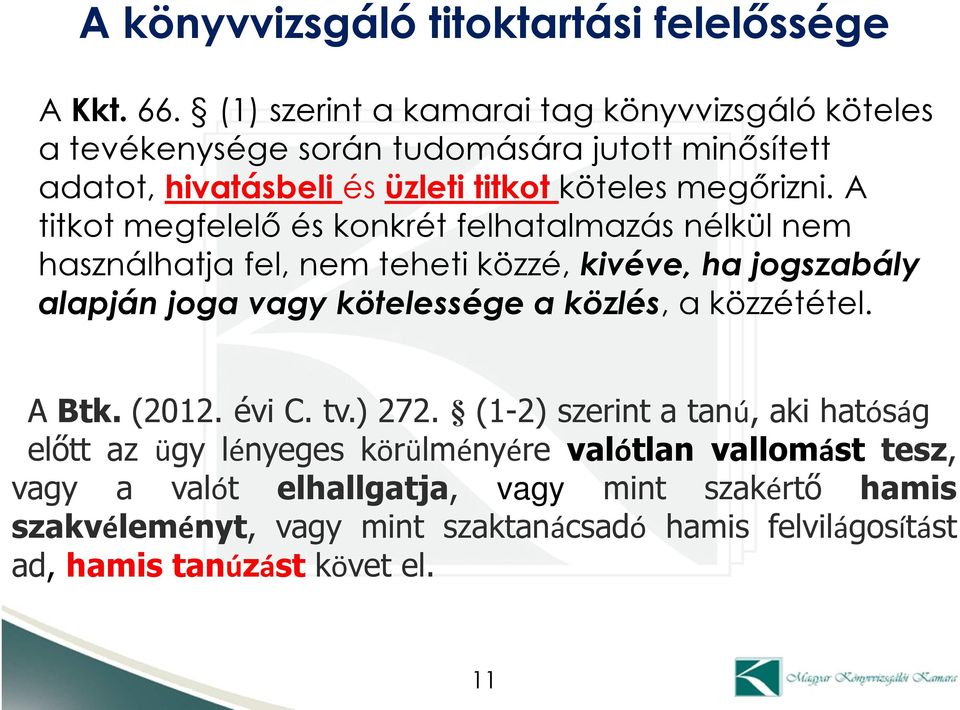 A könyvvizsgáló titoktartási felelőssége

A Kkt. 66. § (1) szerint a kamarai tag könyvvizsgáló köteles a tevékenysége során tudomására jutott minősített adatot, hivatásbeli és üzleti titkot köteles megőrizni. A titkot megfelelő és konkrét felhatalmazás nélkül nem használhatja fel, nem teheti közzé, kivéve, ha jogszabály alapján joga vagy kötelessége a közlés, a közzététel.

A Btk. (2012. évi C. tv.) 272. § (1-2) szerint a tanú, aki hatóság előtt az ügy lényeges körülményére valótlan vallomást tesz, vagy a valót elhallgatja, vagy mint szakértő hamis szakvéleményt, vagy mint szaktanácsadó hamis felvilágosítást ad, hamis tanúzást követ el.

11

Magyar Könyvvizsgálói Kamara